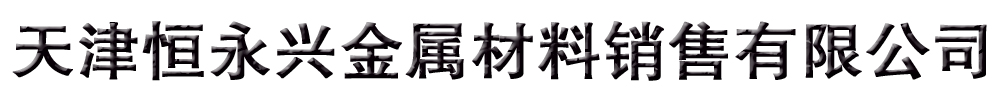 天津恒永兴金属材料销售有限公司